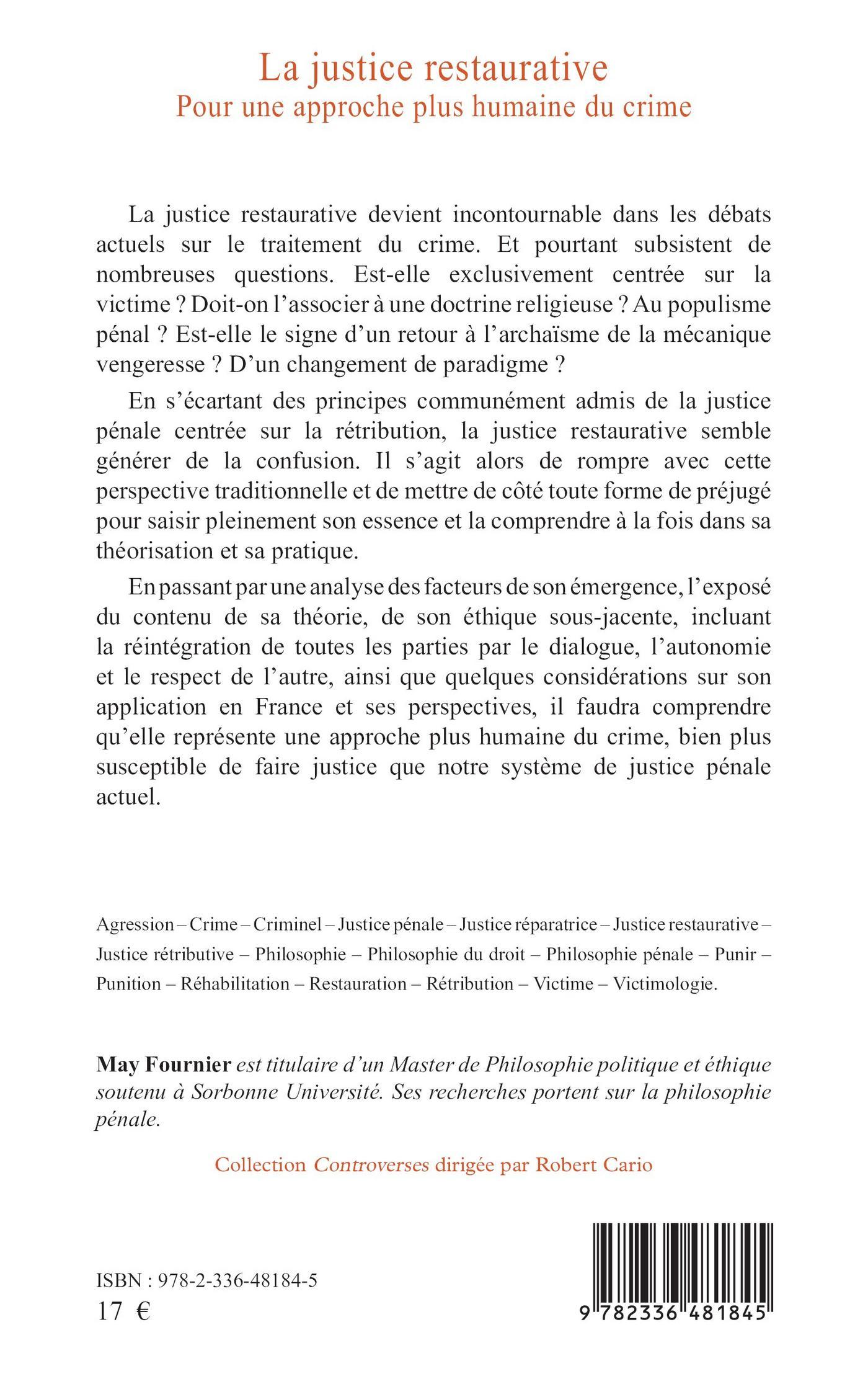 La justice restaurative
Pour une approche plus humaine du crime

La justice restaurative devient incontournable dans les débats actuels sur le traitement du crime. Et pourtant subsistent de nombreuses questions. Est-elle exclusivement centrée sur la victime ? Doit-on l'associer à une doctrine religieuse ? Au populisme pénal ? Est-elle le signe d'un retour à l'archaïsme de la mécanique vengeresse ? D'un changement de paradigme ?

En s'écartant des principes communément admis de la justice pénale centrée sur la rétribution, la justice restaurative semble générer de la confusion. Il s'agit alors de rompre avec cette perspective traditionnelle et de mettre de côté toute forme de préjugé pour saisir pleinement son essence et la comprendre à la fois dans sa théorisation et sa pratique.

En passant par une analyse des facteurs de son émergence, l'exposé du contenu de sa théorie, de son éthique sous-jacente, incluant la réintégration de toutes les parties par le dialogue, l'autonomie et le respect de l'autre, ainsi que quelques considérations sur son application en France et ses perspectives, il faudra comprendre qu'elle représente une approche plus humaine du crime, bien plus susceptible de faire justice que notre système de justice pénale actuel.

Agression – Crime – Criminel – Justice pénale – Justice réparatrice – Justice restaurative – Justice rétributive – Philosophie – Philosophie du droit – Philosophie pénale – Punir – Punition – Réhabilitation – Restauration – Rétribution – Victime – Victimologie.

May Fournier est titulaire d'un Master de Philosophie politique et éthique soutenu à Sorbonne Université. Ses recherches portent sur la philosophie pénale.

Collection Controverses dirigée par Robert Cario

ISBN : 978-2-336-48184-5
17 €

9 782336 481845